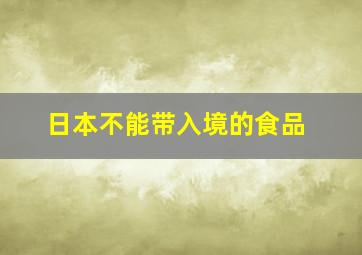 日本不能带入境的食品